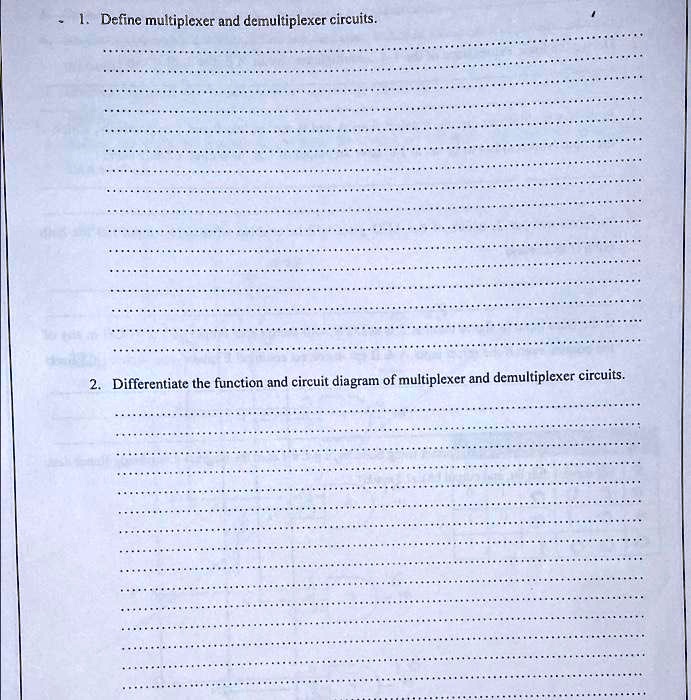 1. Define multiplexer and demultiplexer circuits.

2. Differentiate the function and circuit diagram of multiplexer and demultiplexer circuits.